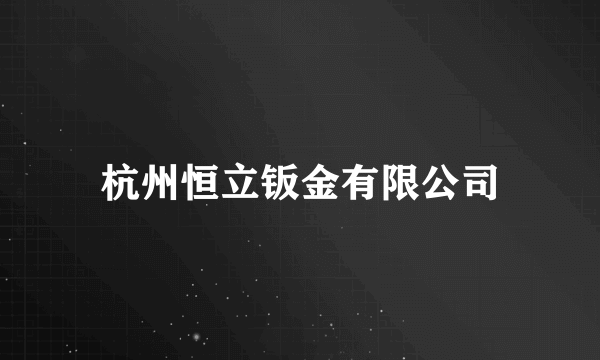 杭州恒立钣金有限公司